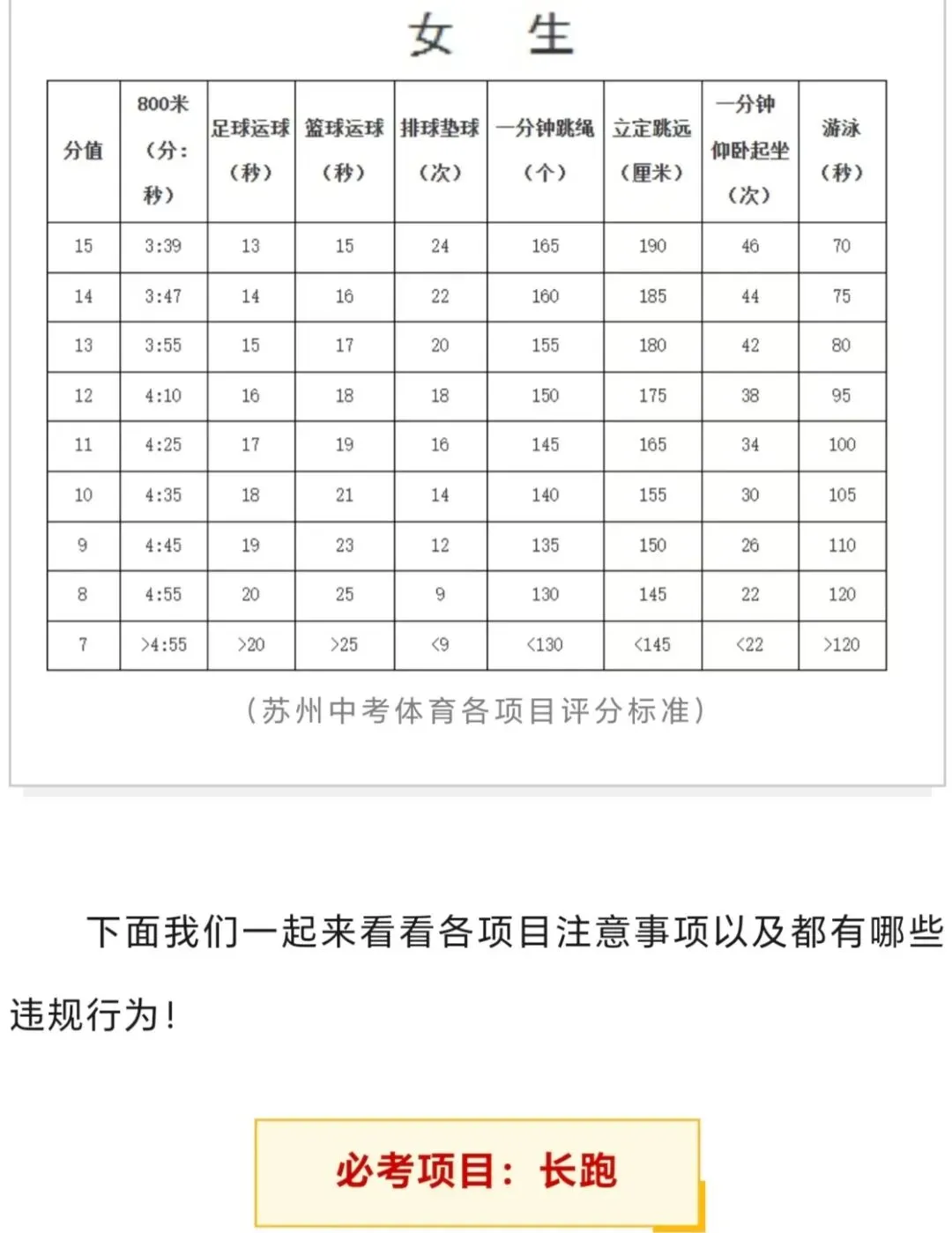 女　生

| 分值 | 800米（分：秒） | 足球运球（秒） | 篮球运球（秒） | 排球垫球（次） | 一分钟跳绳（个） | 立定跳远（厘米） | 一分钟仰卧起坐（次） | 游泳（秒） |
|---|---|---|---|---|---|---|---|---|
| 15 | 3:39 | 13 | 15 | 24 | 165 | 190 | 46 | 70 |
| 14 | 3:47 | 14 | 16 | 22 | 160 | 185 | 44 | 75 |
| 13 | 3:55 | 15 | 17 | 20 | 155 | 180 | 42 | 80 |
| 12 | 4:10 | 16 | 18 | 18 | 150 | 175 | 38 | 95 |
| 11 | 4:25 | 17 | 19 | 16 | 145 | 165 | 34 | 100 |
| 10 | 4:35 | 18 | 21 | 14 | 140 | 155 | 30 | 105 |
| 9 | 4:45 | 19 | 23 | 12 | 135 | 150 | 26 | 110 |
| 8 | 4:55 | 20 | 25 | 9 | 130 | 145 | 22 | 120 |
| 7 | >4:55 | >20 | >25 | <9 | <130 | <145 | <22 | >120 |

（苏州中考体育各项目评分标准）

下面我们一起来看看各项目注意事项以及都有哪些违规行为！

必考项目：长跑